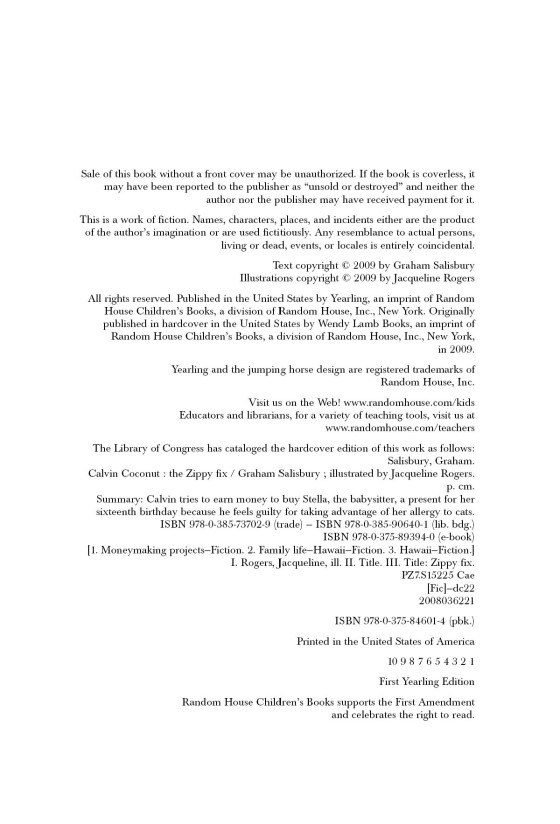 Sale of this book without a front cover may be unauthorized. If the book is coverless, it may have been reported to the publisher as "unsold or destroyed" and neither the author nor the publisher may have received payment for it.

This is a work of fiction. Names, characters, places, and incidents either are the product of the author's imagination or are used fictitiously. Any resemblance to actual persons, living or dead, events, or locales is entirely coincidental.

Text copyright © 2009 by Graham Salisbury
Illustrations copyright © 2009 by Jacqueline Rogers

All rights reserved. Published in the United States by Yearling, an imprint of Random House Children's Books, a division of Random House, Inc., New York. Originally published in hardcover in the United States by Wendy Lamb Books, an imprint of Random House Children's Books, a division of Random House, Inc., New York, in 2009.

Yearling and the jumping horse design are registered trademarks of Random House, Inc.

Visit us on the Web! www.randomhouse.com/kids
Educators and librarians, for a variety of teaching tools, visit us at www.randomhouse.com/teachers

The Library of Congress has cataloged the hardcover edition of this work as follows:
Salisbury, Graham.
Calvin Coconut : the Zippy fix / Graham Salisbury ; illustrated by Jacqueline Rogers.
p. cm.
Summary: Calvin tries to earn money to buy Stella, the babysitter, a present for her sixteenth birthday because he feels guilty for taking advantage of her allergy to cats.
ISBN 978-0-385-73702-9 (trade) – ISBN 978-0-385-90640-1 (lib. bdg.)
ISBN 978-0-375-89394-0 (e-book)
[1. Moneymaking projects–Fiction. 2. Family life–Hawaii–Fiction. 3. Hawaii–Fiction.]
I. Rogers, Jacqueline, ill. II. Title. III. Title: Zippy fix.
PZ7.S15225 Cae
[Fic]–dc22
2008036221

ISBN 978-0-375-84601-4 (pbk.)

Printed in the United States of America

10 9 8 7 6 5 4 3 2 1

First Yearling Edition

Random House Children's Books supports the First Amendment and celebrates the right to read.